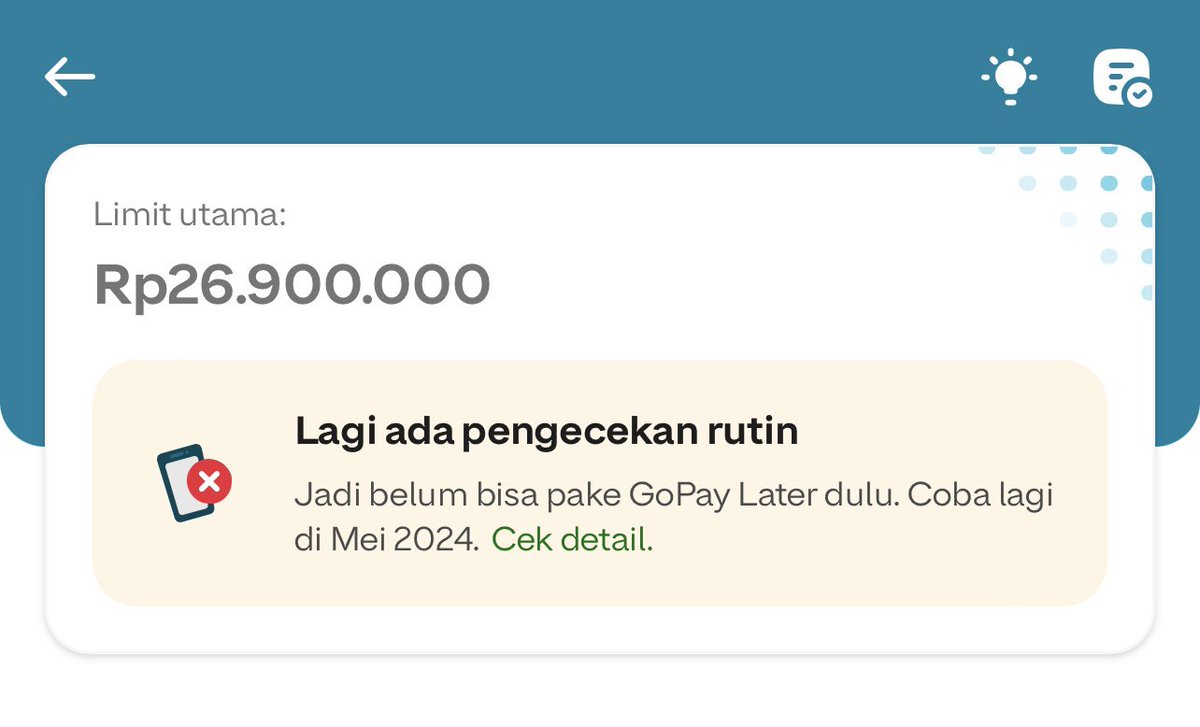 Limit utama:

Rp26.900.000

Lagi ada pengecekan rutin

Jadi belum bisa pake GoPay Later dulu. Coba lagi di Mei 2024. Cek detail.